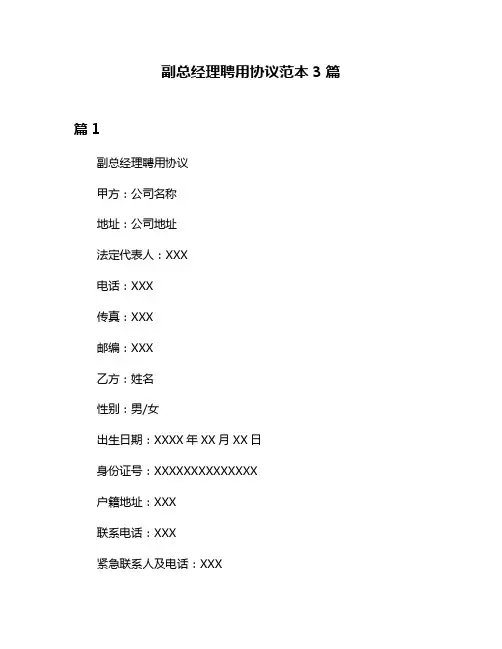 副总经理聘用协议范本 3 篇

篇 1

副总经理聘用协议

甲方：公司名称

地址：公司地址

法定代表人：XXX

电话：XXX

传真：XXX

邮编：XXX

乙方：姓名

性别：男/女

出生日期：XXXX 年 XX 月 XX 日

身份证号：XXXXXXXXXXXXXX

户籍地址：XXX

联系电话：XXX

紧急联系人及电话：XXX